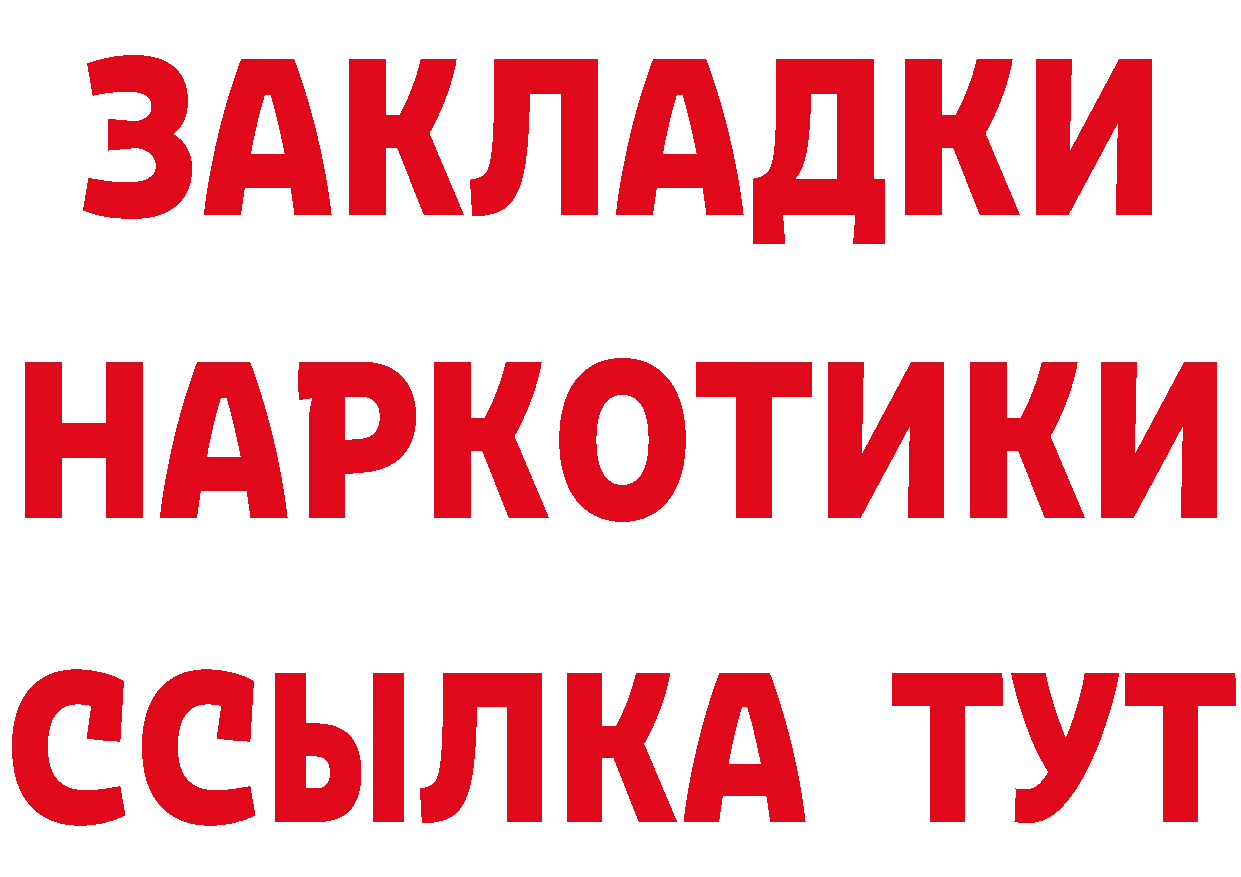 ЗАКЛАДКИ
НАРКОТИКИ
ССЫЛКА ТУТ